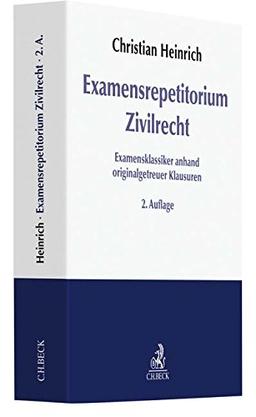 Heinrich · Examensrepetitorium Zivilrecht · 2. A.

C.H.BECK

Christian Heinrich

Examensrepetitorium Zivilrecht

Examensklassiker anhand originalgetreuer Klausuren

2. Auflage

C.H.BECK